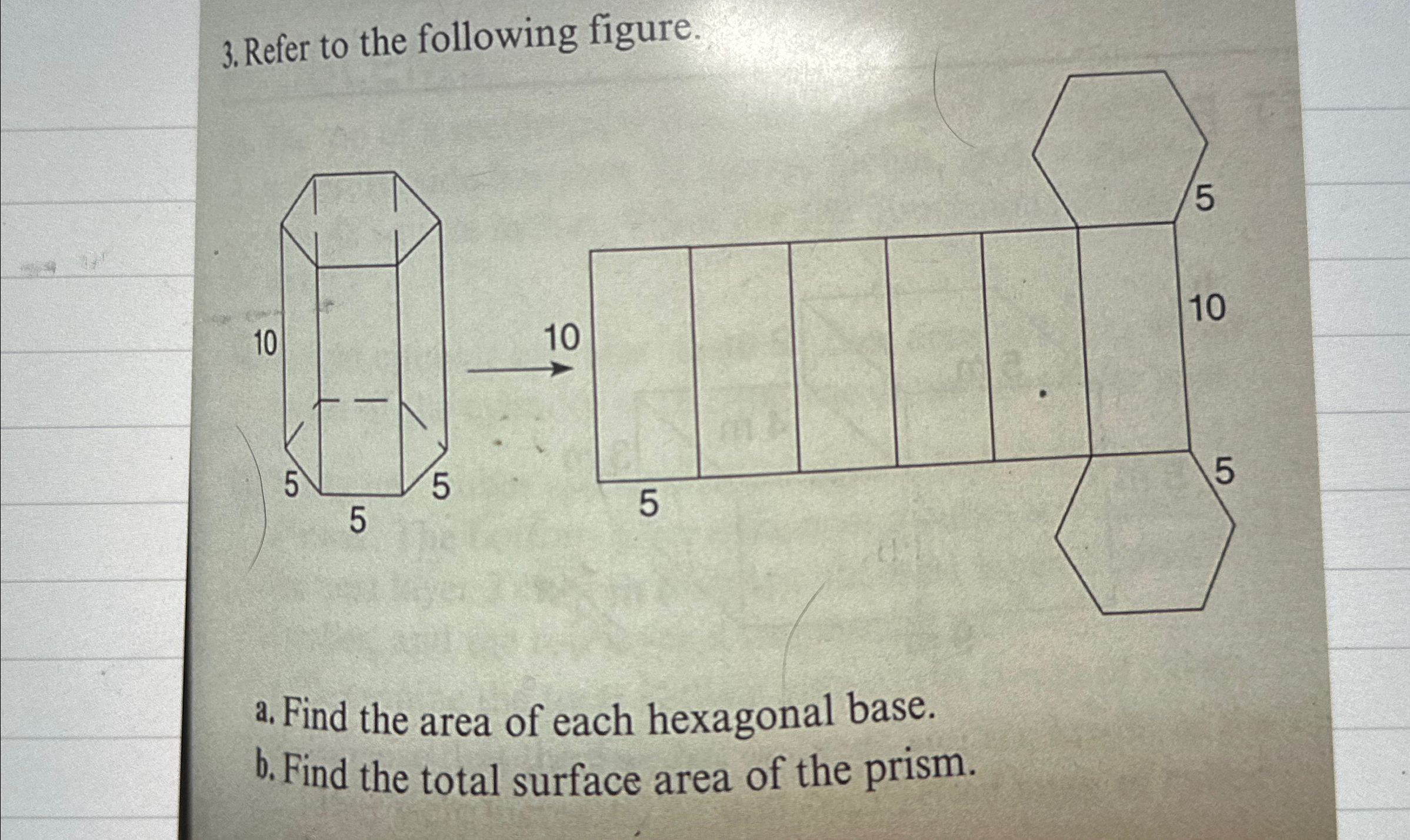 3. Refer to the following figure.

10

5

5

5

10

5

5

10

5

a. Find the area of each hexagonal base.

b. Find the total surface area of the prism.